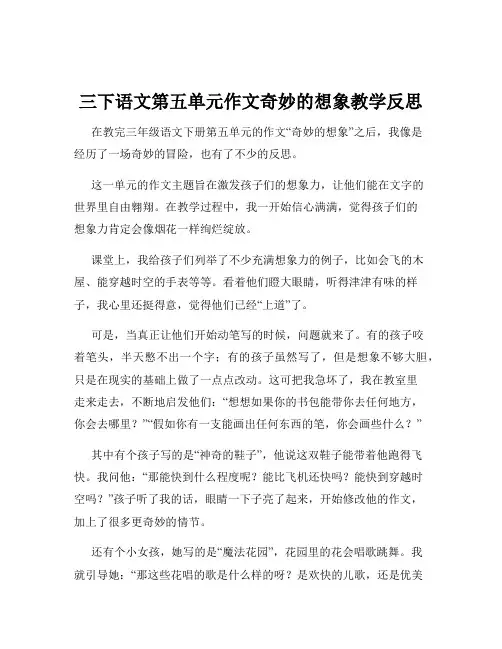 三下语文第五单元作文奇妙的想象教学反思

在教完三年级语文下册第五单元的作文“奇妙的想象”之后，我像是经历了一场奇妙的冒险，也有了不少的反思。

这一单元的作文主题旨在激发孩子们的想象力，让他们能在文字的世界里自由翱翔。在教学过程中，我一开始信心满满，觉得孩子们的想象力肯定会像烟花一样绚烂绽放。

课堂上，我给孩子们列举了不少充满想象力的例子，比如会飞的木屋、能穿越时空的手表等等。看着他们瞪大眼睛，听得津津有味的样子，我心里还挺得意，觉得他们已经“上道”了。

可是，当真正让他们开始动笔写的时候，问题就来了。有的孩子咬着笔头，半天憋不出一个字；有的孩子虽然写了，但是想象不够大胆，只是在现实的基础上做了一点点改动。这可把我急坏了，我在教室里走来走去，不断地启发他们：“想想如果你的书包能带你去任何地方，你会去哪里？”“假如你有一支能画出任何东西的笔，你会画些什么？”

其中有个孩子写的是“神奇的鞋子”，他说这双鞋子能带着他跑得飞快。我问他：“那能快到什么程度呢？能比飞机还快吗？能快到穿越时空吗？”孩子听了我的话，眼睛一下子亮了起来，开始修改他的作文，加上了很多更奇妙的情节。

还有个小女孩，她写的是“魔法花园”，花园里的花会唱歌跳舞。我就引导她：“那这些花唱的歌是什么样的呀？是欢快的儿歌，还是优美